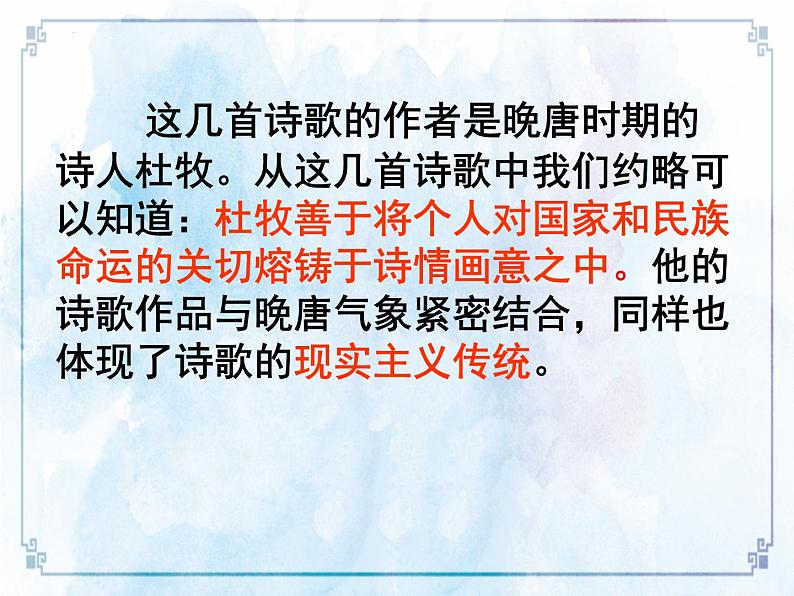 这几首诗歌的作者是晚唐时期的诗人杜牧。从这几首诗歌中我们约略可以知道：杜牧善于将个人对国家和民族命运的关切熔铸于诗情画意之中。他的诗歌作品与晚唐气象紧密结合，同样也体现了诗歌的现实主义传统。